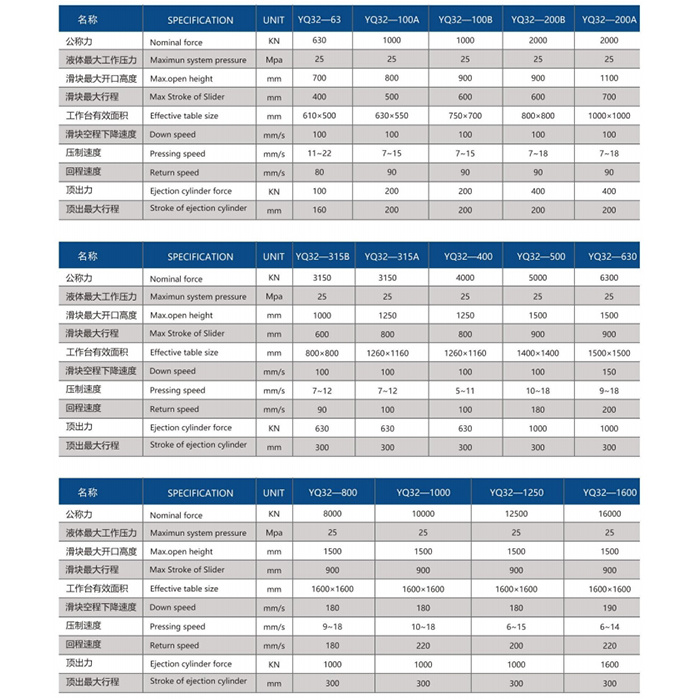 | 名称 | SPECIFICATION | UNIT | YQ32—63 | YQ32—100A | YQ32—100B | YQ32—200B | YQ32—200A |
|---|---|---|---|---|---|---|---|
| 公称力 | Nominal force | KN | 630 | 1000 | 1000 | 2000 | 2000 |
| 液体最大工作压力 | Maximun system pressure | Mpa | 25 | 25 | 25 | 25 | 25 |
| 滑块最大开口高度 | Max.open height | mm | 700 | 800 | 900 | 900 | 1100 |
| 滑块最大行程 | Max Stroke of Slider | mm | 400 | 500 | 600 | 600 | 700 |
| 工作台有效面积 | Effective table size | mm | 610×500 | 630×550 | 750×700 | 800×800 | 1000×1000 |
| 滑块空程下降速度 | Down speed | mm/s | 100 | 100 | 100 | 100 | 100 |
| 压制速度 | Pressing speed | mm/s | 11~22 | 7~15 | 7~15 | 7~18 | 7~18 |
| 回程速度 | Return speed | mm/s | 80 | 90 | 90 | 90 | 90 |
| 顶出力 | Ejection cylinder force | KN | 100 | 200 | 200 | 400 | 400 |
| 顶出最大行程 | Stroke of ejection cylinder | mm | 160 | 200 | 200 | 200 | 200 |

| 名称 | SPECIFICATION | UNIT | YQ32—315B | YQ32—315A | YQ32—400 | YQ32—500 | YQ32—630 |
|---|---|---|---|---|---|---|---|
| 公称力 | Nominal force | KN | 3150 | 3150 | 4000 | 5000 | 6300 |
| 液体最大工作压力 | Maximun system pressure | Mpa | 25 | 25 | 25 | 25 | 25 |
| 滑块最大开口高度 | Max.open height | mm | 1000 | 1250 | 1250 | 1500 | 1500 |
| 滑块最大行程 | Max Stroke of Slider | mm | 600 | 800 | 800 | 900 | 900 |
| 工作台有效面积 | Effective table size | mm | 800×800 | 1260×1160 | 1260×1160 | 1400×1400 | 1500×1500 |
| 滑块空程下降速度 | Down speed | mm/s | 100 | 100 | 100 | 100 | 150 |
| 压制速度 | Pressing speed | mm/s | 7~12 | 7~12 | 5~11 | 10~18 | 9~18 |
| 回程速度 | Return speed | mm/s | 90 | 100 | 100 | 180 | 200 |
| 顶出力 | Ejection cylinder force | KN | 630 | 630 | 630 | 1000 | 1000 |
| 顶出最大行程 | Stroke of ejection cylinder | mm | 300 | 300 | 300 | 300 | 300 |

| 名称 | SPECIFICATION | UNIT | YQ32—800 | YQ32—1000 | YQ32—1250 | YQ32—1600 |
|---|---|---|---|---|---|---|
| 公称力 | Nominal force | KN | 8000 | 10000 | 12500 | 16000 |
| 液体最大工作压力 | Maximun system pressure | Mpa | 25 | 25 | 25 | 25 |
| 滑块最大开口高度 | Max.open height | mm | 1500 | 1500 | 1500 | 1500 |
| 滑块最大行程 | Max Stroke of Slider | mm | 900 | 900 | 900 | 900 |
| 工作台有效面积 | Effective table size | mm | 1600×1600 | 1600×1600 | 1600×1600 | 1600×1600 |
| 滑块空程下降速度 | Down speed | mm/s | 180 | 180 | 180 | 190 |
| 压制速度 | Pressing speed | mm/s | 9~18 | 10~18 | 6~15 | 6~14 |
| 回程速度 | Return speed | mm/s | 180 | 220 | 200 | 220 |
| 顶出力 | Ejection cylinder force | KN | 1000 | 1000 | 1000 | 1600 |
| 顶出最大行程 | Stroke of ejection cylinder | mm | 300 | 300 | 300 | 300 |